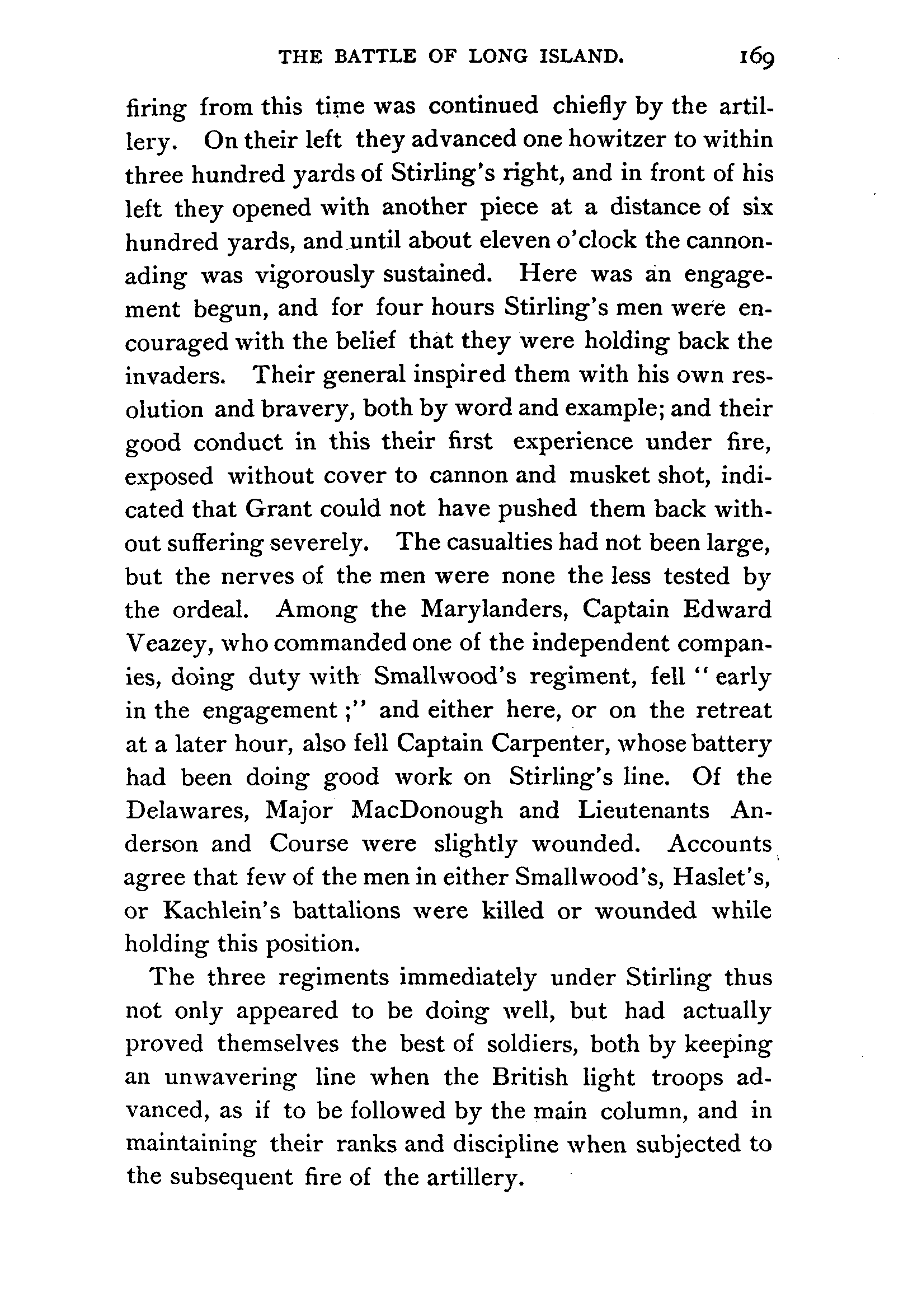 THE BATTLE OF LONG ISLAND. 169

firing from this time was continued chiefly by the artillery. On their left they advanced one howitzer to within three hundred yards of Stirling's right, and in front of his left they opened with another piece at a distance of six hundred yards, and until about eleven o'clock the cannonading was vigorously sustained. Here was an engagement begun, and for four hours Stirling's men were encouraged with the belief that they were holding back the invaders. Their general inspired them with his own resolution and bravery, both by word and example; and their good conduct in this their first experience under fire, exposed without cover to cannon and musket shot, indicated that Grant could not have pushed them back without suffering severely. The casualties had not been large, but the nerves of the men were none the less tested by the ordeal. Among the Marylanders, Captain Edward Veazey, who commanded one of the independent companies, doing duty with Smallwood's regiment, fell "early in the engagement;" and either here, or on the retreat at a later hour, also fell Captain Carpenter, whose battery had been doing good work on Stirling's line. Of the Delawares, Major MacDonough and Lieutenants Anderson and Course were slightly wounded. Accounts agree that few of the men in either Smallwood's, Haslet's, or Kachlein's battalions were killed or wounded while holding this position.

The three regiments immediately under Stirling thus not only appeared to be doing well, but had actually proved themselves the best of soldiers, both by keeping an unwavering line when the British light troops advanced, as if to be followed by the main column, and in maintaining their ranks and discipline when subjected to the subsequent fire of the artillery.